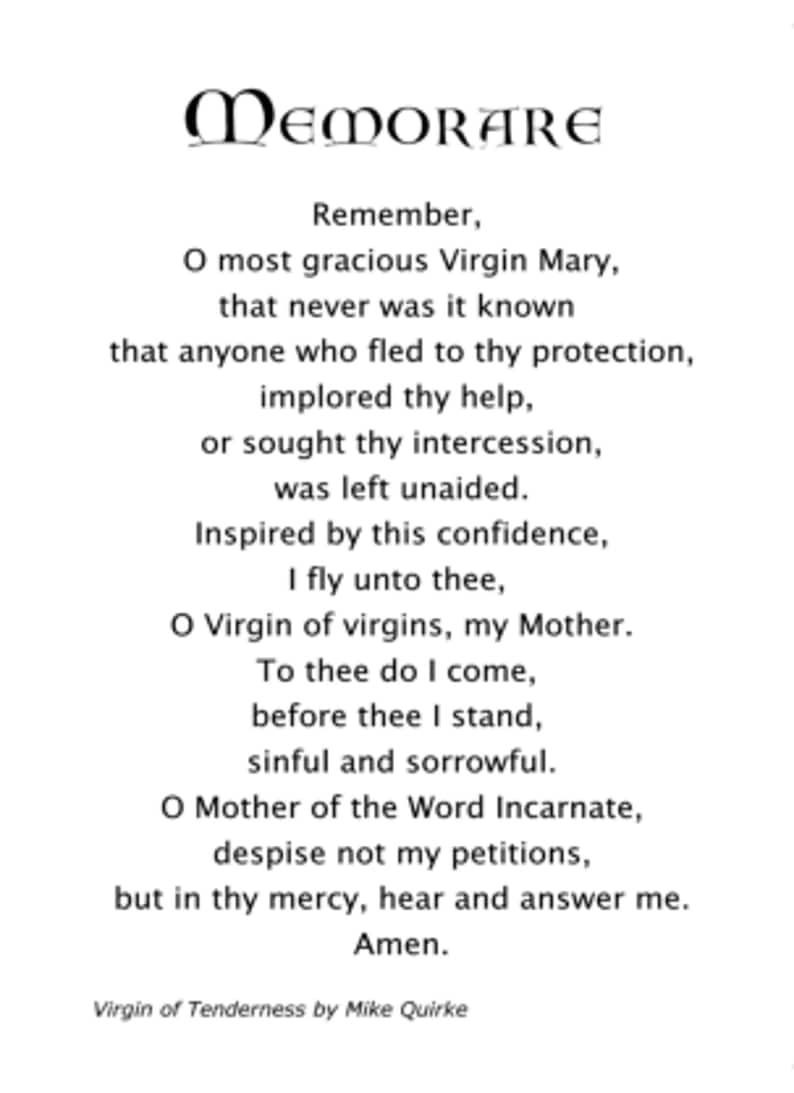 Memorare

Remember,
O most gracious Virgin Mary,
that never was it known
that anyone who fled to thy protection,
implored thy help,
or sought thy intercession,
was left unaided.
Inspired by this confidence,
I fly unto thee,
O Virgin of virgins, my Mother.
To thee do I come,
before thee I stand,
sinful and sorrowful.
O Mother of the Word Incarnate,
despise not my petitions,
but in thy mercy, hear and answer me.
Amen.

Virgin of Tenderness by Mike Quirke